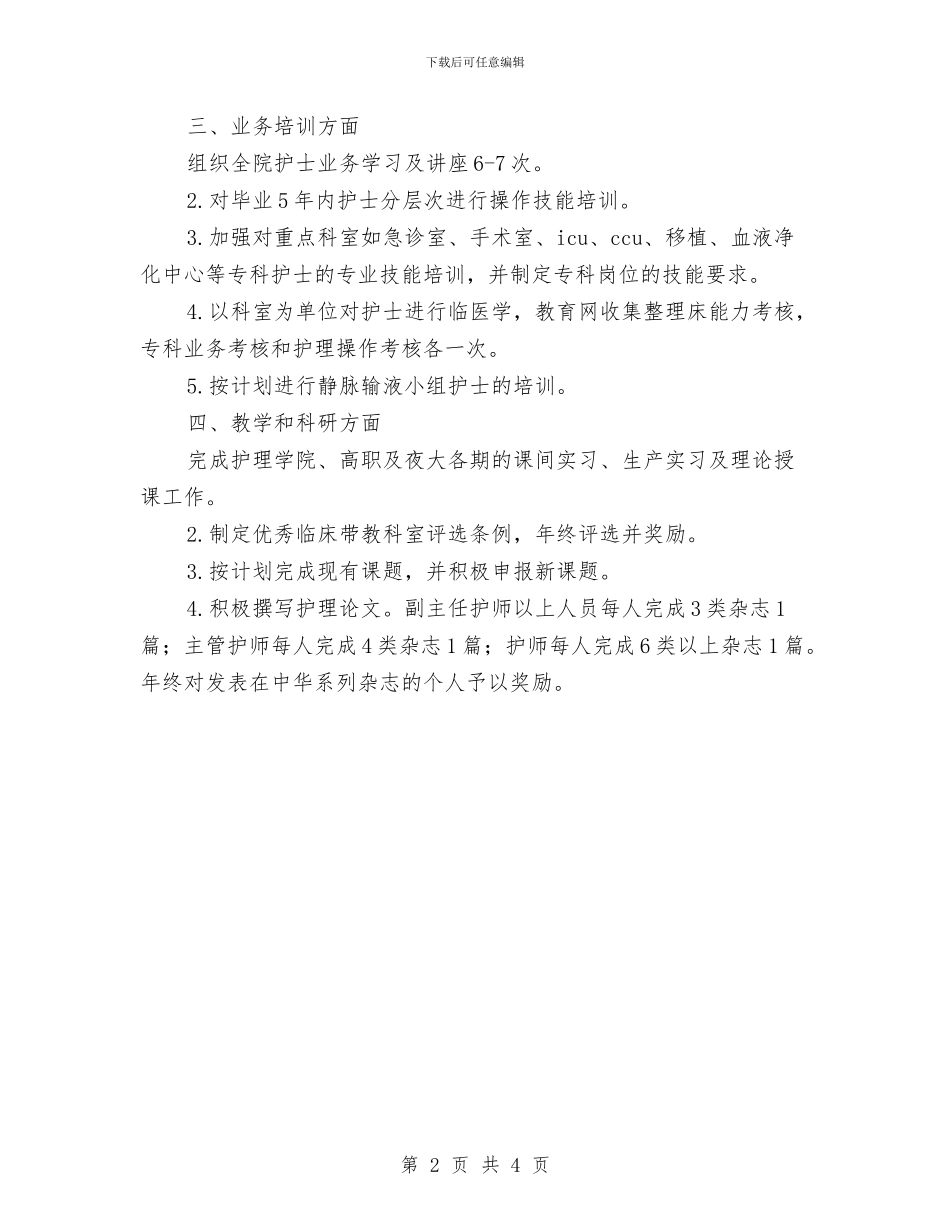 下载后可任意编辑

三、业务培训方面

组织全院护士业务学习及讲座6-7次。

2.对毕业5年内护士分层次进行操作技能培训。

3.加强对重点科室如急诊室、手术室、icu、ccu、移植、血液净化中心等专科护士的专业技能培训，并制定专科岗位的技能要求。

4.以科室为单位对护士进行临医学，教育网收集整理床能力考核，专科业务考核和护理操作考核各一次。

5.按计划进行静脉输液小组护士的培训。

四、教学和科研方面

完成护理学院、高职及夜大各期的课间实习、生产实习及理论授课工作。

2.制定优秀临床带教科室评选条例，年终评选并奖励。

3.按计划完成现有课题，并积极申报新课题。

4.积极撰写护理论文。副主任护师以上人员每人完成3类杂志1篇；主管护师每人完成4类杂志1篇；护师每人完成6类以上杂志1篇。年终对发表在中华系列杂志的个人予以奖励。

第 2 页 共 4 页